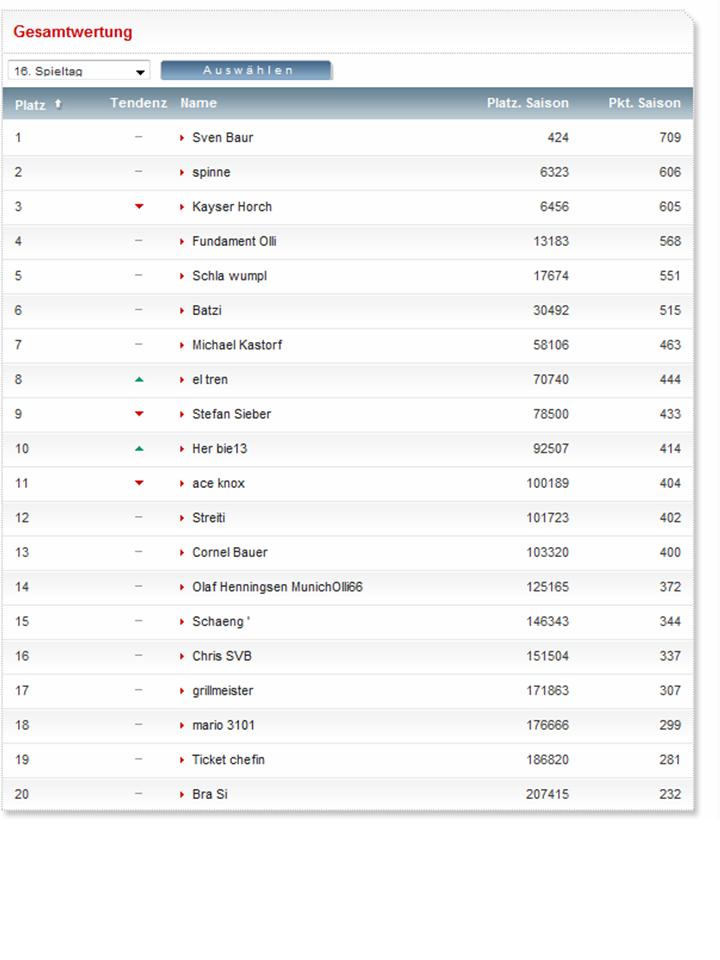 Gesamtwertung

16. Spieltag

Auswählen

| Platz | Tendenz | Name | Platz. Saison | Pkt. Saison |
|---|---|---|---|---|
| 1 | – | Sven Baur | 424 | 709 |
| 2 | – | spinne | 6323 | 606 |
| 3 | | Kayser Horch | 6456 | 605 |
| 4 | – | Fundament Olli | 13183 | 568 |
| 5 | – | Schla wumpl | 17674 | 551 |
| 6 | – | Batzi | 30492 | 515 |
| 7 | – | Michael Kastorf | 58106 | 463 |
| 8 | | el tren | 70740 | 444 |
| 9 | | Stefan Sieber | 78500 | 433 |
| 10 | | Her bie13 | 92507 | 414 |
| 11 | | ace knox | 100189 | 404 |
| 12 | – | Streiti | 101723 | 402 |
| 13 | – | Cornel Bauer | 103320 | 400 |
| 14 | – | Olaf Henningsen MunichOlli66 | 125165 | 372 |
| 15 | – | Schaeng ' | 146343 | 344 |
| 16 | – | Chris SVB | 151504 | 337 |
| 17 | – | grillmeister | 171863 | 307 |
| 18 | – | mario 3101 | 176666 | 299 |
| 19 | – | Ticket chefin | 186820 | 281 |
| 20 | – | Bra Si | 207415 | 232 |